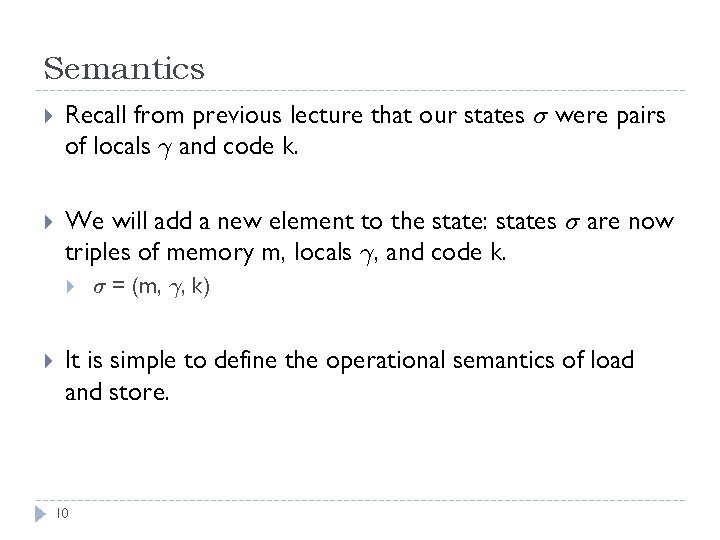 Semantics

Recall from previous lecture that our states $\sigma$ were pairs of locals $\gamma$ and code k.

We will add a new element to the state: states $\sigma$ are now triples of memory m, locals $\gamma$, and code k.

$\sigma$ = (m, $\gamma$, k)

It is simple to define the operational semantics of load and store.

10